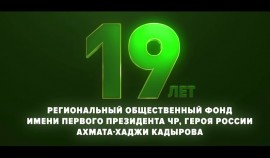 19 ЛЕТ

РЕГИОНАЛЬНЫЙ ОБЩЕСТВЕННЫЙ ФОНД ИМЕНИ ПЕРВОГО ПРЕЗИДЕНТА ЧР, ГЕРОЯ РОССИИ АХМАТА-ХАДЖИ КАДЫРОВА